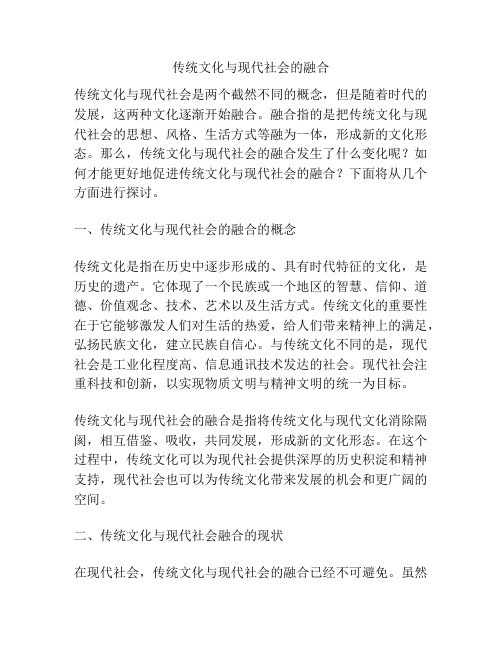 传统文化与现代社会的融合

传统文化与现代社会是两个截然不同的概念，但是随着时代的发展，这两种文化逐渐开始融合。融合指的是把传统文化与现代社会的思想、风格、生活方式等融为一体，形成新的文化形态。那么，传统文化与现代社会的融合发生了什么变化呢？如何才能更好地促进传统文化与现代社会的融合？下面将从几个方面进行探讨。

一、传统文化与现代社会的融合的概念

传统文化是指在历史中逐步形成的、具有时代特征的文化，是历史的遗产。它体现了一个民族或一个地区的智慧、信仰、道德、价值观念、技术、艺术以及生活方式。传统文化的重要性在于它能够激发人们对生活的热爱，给人们带来精神上的满足，弘扬民族文化，建立民族自信心。与传统文化不同的是，现代社会是工业化程度高、信息通讯技术发达的社会。现代社会注重科技和创新，以实现物质文明与精神文明的统一为目标。

传统文化与现代社会的融合是指将传统文化与现代文化消除隔阂，相互借鉴、吸收，共同发展，形成新的文化形态。在这个过程中，传统文化可以为现代社会提供深厚的历史积淀和精神支持，现代社会也可以为传统文化带来发展的机会和更广阔的空间。

二、传统文化与现代社会融合的现状

在现代社会，传统文化与现代社会的融合已经不可避免。虽然